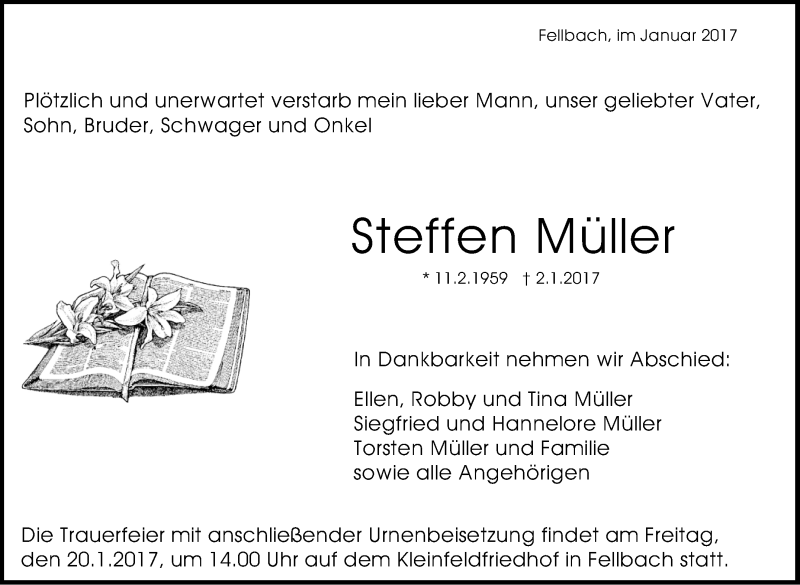 Fellbach, im Januar 2017

Plötzlich und unerwartet verstarb mein lieber Mann, unser geliebter Vater, Sohn, Bruder, Schwager und Onkel

Steffen Müller

* 11.2.1959 † 2.1.2017

In Dankbarkeit nehmen wir Abschied:

Ellen, Robby und Tina Müller
Siegfried und Hannelore Müller
Torsten Müller und Familie
sowie alle Angehörigen

Die Trauerfeier mit anschließender Urnenbeisetzung findet am Freitag, den 20.1.2017, um 14.00 Uhr auf dem Kleinfeldfriedhof in Fellbach statt.